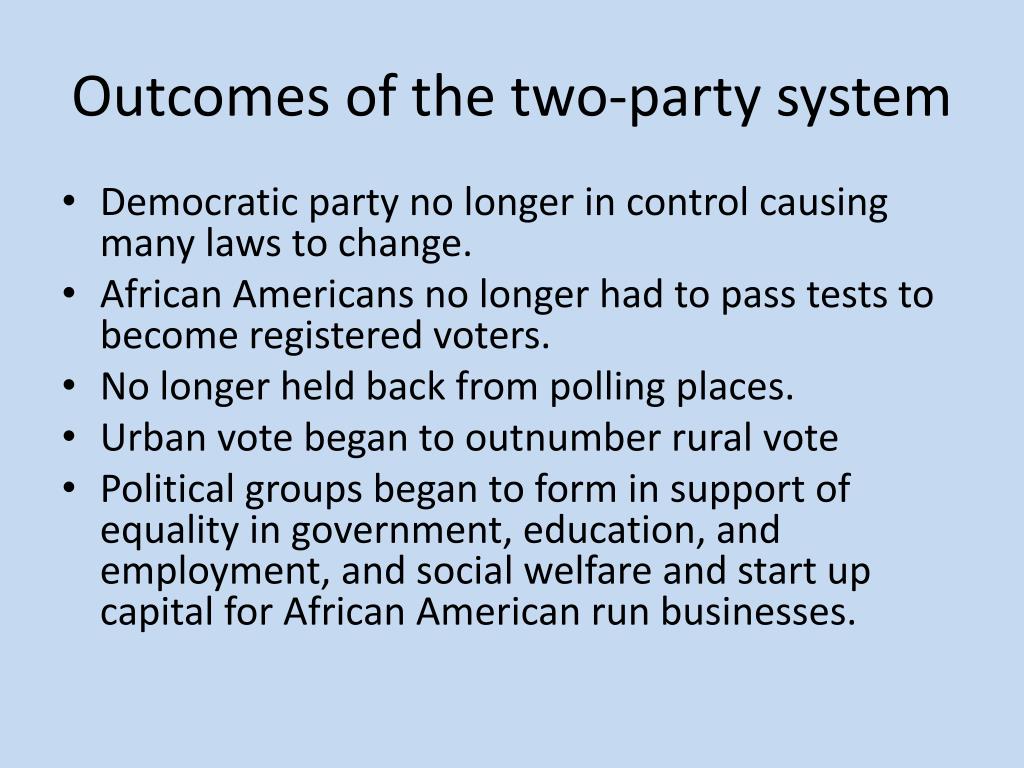 Outcomes of the two-party system

• Democratic party no longer in control causing many laws to change.
• African Americans no longer had to pass tests to become registered voters.
• No longer held back from polling places.
• Urban vote began to outnumber rural vote
• Political groups began to form in support of equality in government, education, and employment, and social welfare and start up capital for African American run businesses.